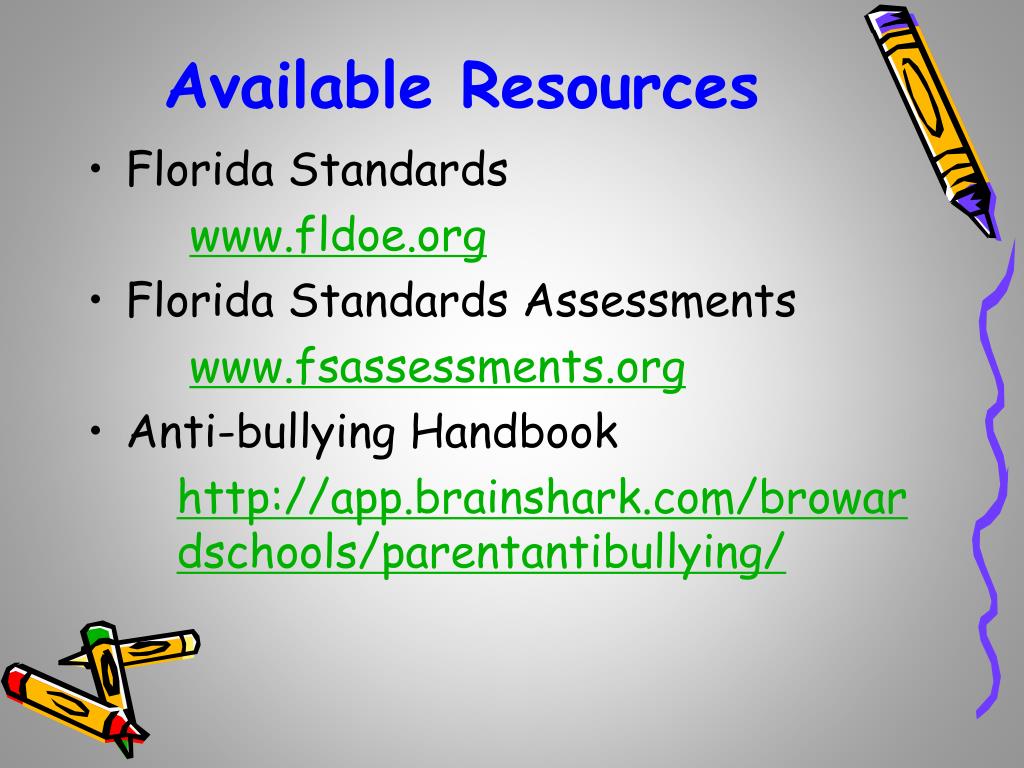 Available Resources

• Florida Standards
www.fldoe.org

• Florida Standards Assessments
www.fsassessments.org

• Anti-bullying Handbook
http://app.brainshark.com/browardschools/parentantibullying/